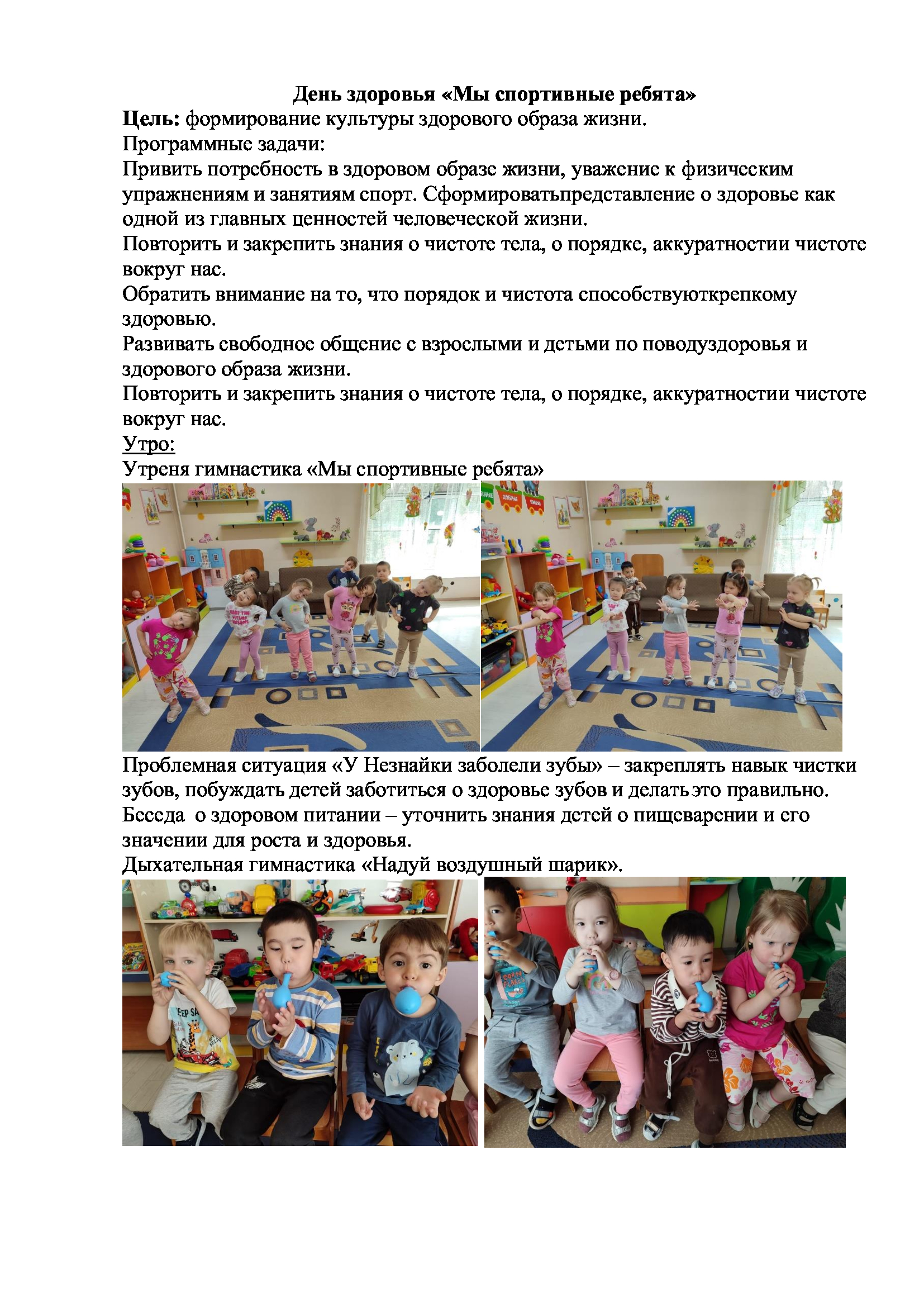 День здоровья «Мы спортивные ребята»
Цель: формирование культуры здорового образа жизни.
Программные задачи:
Привить потребность в здоровом образе жизни, уважение к физическим упражнениям и занятиям спорт. Сформироватьпредставление о здоровье как одной из главных ценностей человеческой жизни.
Повторить и закрепить знания о чистоте тела, о порядке, аккуратностии чистоте вокруг нас.
Обратить внимание на то, что порядок и чистота способствуюткрепкому здоровью.
Развивать свободное общение с взрослыми и детьми по поводуздоровья и здорового образа жизни.
Повторить и закрепить знания о чистоте тела, о порядке, аккуратностии чистоте вокруг нас.
Утро:
Утреня гимнастика «Мы спортивные ребята»

Проблемная ситуация «У Незнайки заболели зубы» – закреплять навык чистки зубов, побуждать детей заботиться о здоровье зубов и делать это правильно.
Беседа о здоровом питании – уточнить знания детей о пищеварении и его значении для роста и здоровья.
Дыхательная гимнастика «Надуй воздушный шарик».